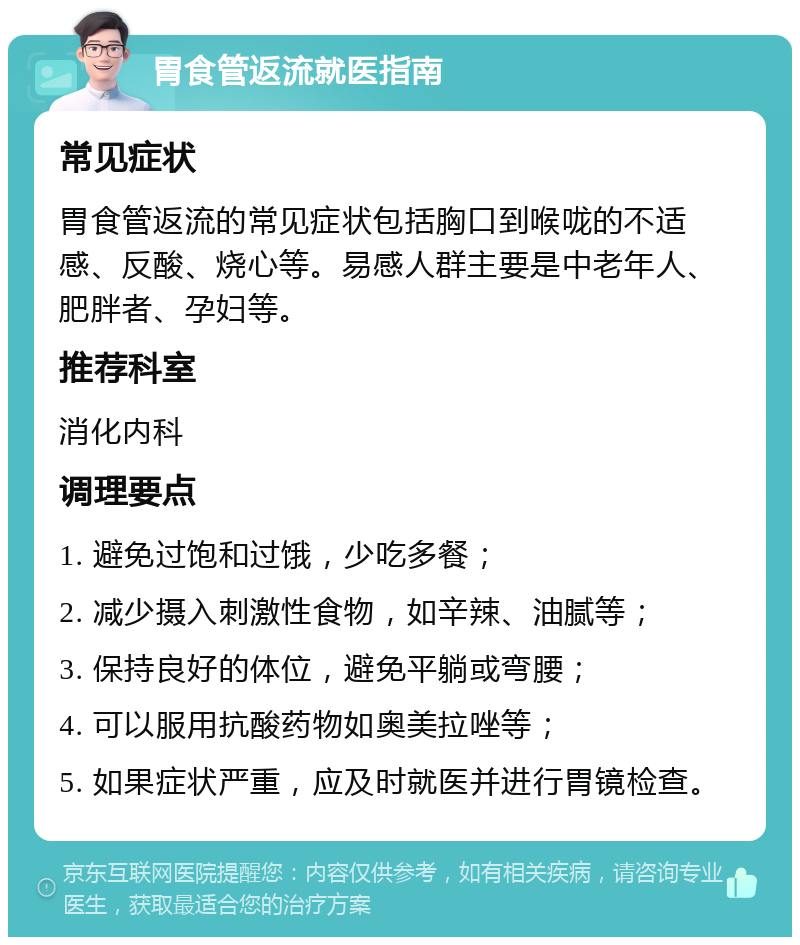 胃食管返流就医指南

常见症状

胃食管返流的常见症状包括胸口到喉咙的不适感、反酸、烧心等。易感人群主要是中老年人、肥胖者、孕妇等。

推荐科室

消化内科

调理要点

1. 避免过饱和过饿，少吃多餐；

2. 减少摄入刺激性食物，如辛辣、油腻等；

3. 保持良好的体位，避免平躺或弯腰；

4. 可以服用抗酸药物如奥美拉唑等；

5. 如果症状严重，应及时就医并进行胃镜检查。

京东互联网医院提醒您：内容仅供参考，如有相关疾病，请咨询专业医生，获取最适合您的治疗方案